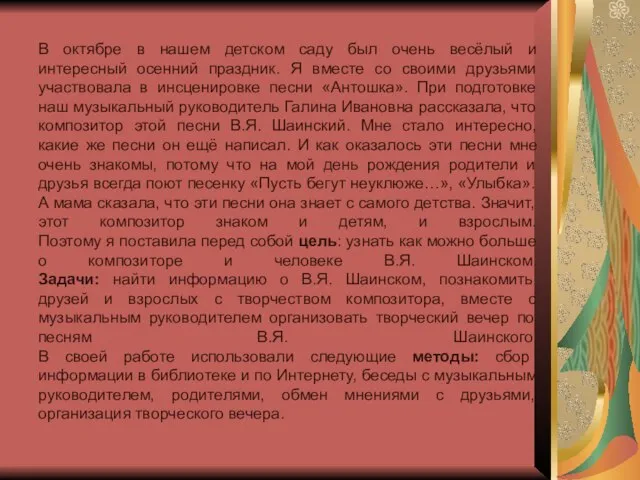 В октябре в нашем детском саду был очень весёлый и интересный осенний праздник. Я вместе со своими друзьями участвовала в инсценировке песни «Антошка». При подготовке наш музыкальный руководитель Галина Ивановна рассказала, что композитор этой песни В.Я. Шаинский. Мне стало интересно, какие же песни он ещё написал. И как оказалось эти песни мне очень знакомы, потому что на мой день рождения родители и друзья всегда поют песенку «Пусть бегут неуклюже…», «Улыбка». А мама сказала, что эти песни она знает с самого детства. Значит, этот композитор знаком и детям, и взрослым. Поэтому я поставила перед собой цель: узнать как можно больше о композиторе и человеке В.Я. Шаинском. Задачи: найти информацию о В.Я. Шаинском, познакомить друзей и взрослых с творчеством композитора, вместе с музыкальным руководителем организовать творческий вечер по песням В.Я. Шаинского. В своей работе использовали следующие методы: сбор информации в библиотеке и по Интернету, беседы с музыкальным руководителем, родителями, обмен мнениями с друзьями, организация творческого вечера.